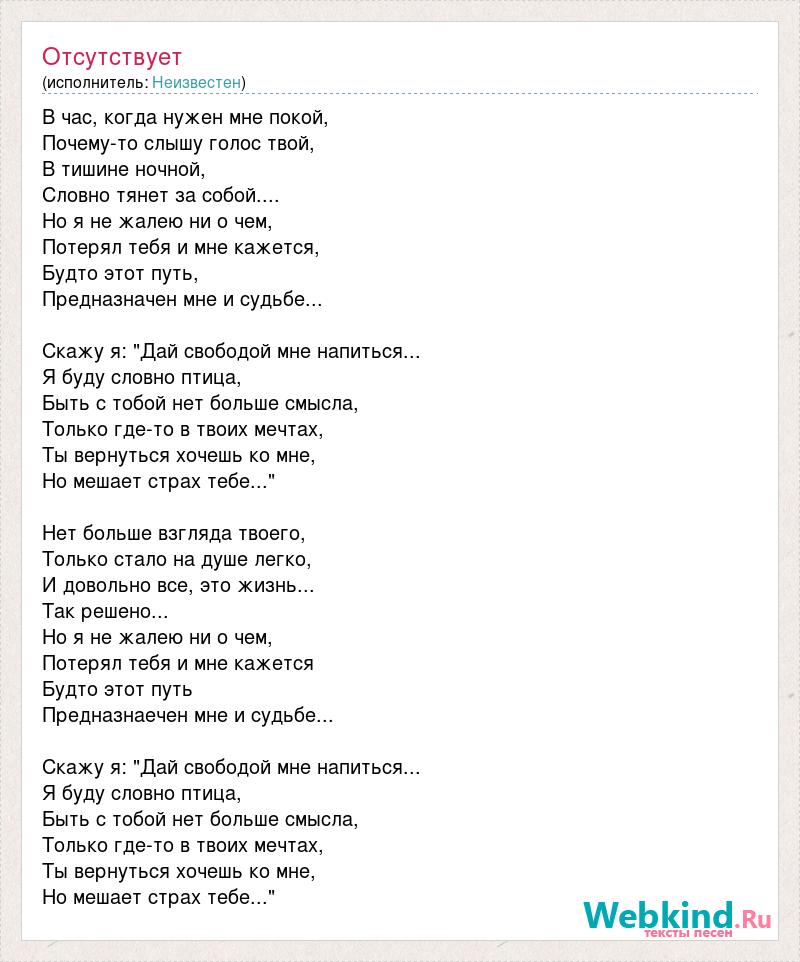 Отсутствует
(исполнитель: Неизвестен)

В час, когда нужен мне покой,
Почему-то слышу голос твой,
В тишине ночной,
Словно тянет за собой....
Но я не жалею ни о чем,
Потерял тебя и мне кажется,
Будто этот путь,
Предназначен мне и судьбе...

Скажу я: "Дай свободой мне напиться...
Я буду словно птица,
Быть с тобой нет больше смысла,
Только где-то в твоих мечтах,
Ты вернуться хочешь ко мне,
Но мешает страх тебе..."

Нет больше взгляда твоего,
Только стало на душе легко,
И довольно все, это жизнь...
Так решено...
Но я не жалею ни о чем,
Потерял тебя и мне кажется
Будто этот путь
Предназнаечен мне и судьбе...

Скажу я: "Дай свободой мне напиться...
Я буду словно птица,
Быть с тобой нет больше смысла,
Только где-то в твоих мечтах,
Ты вернуться хочешь ко мне,
Но мешает страх тебе..."

Webkind.Ru
тексты песен